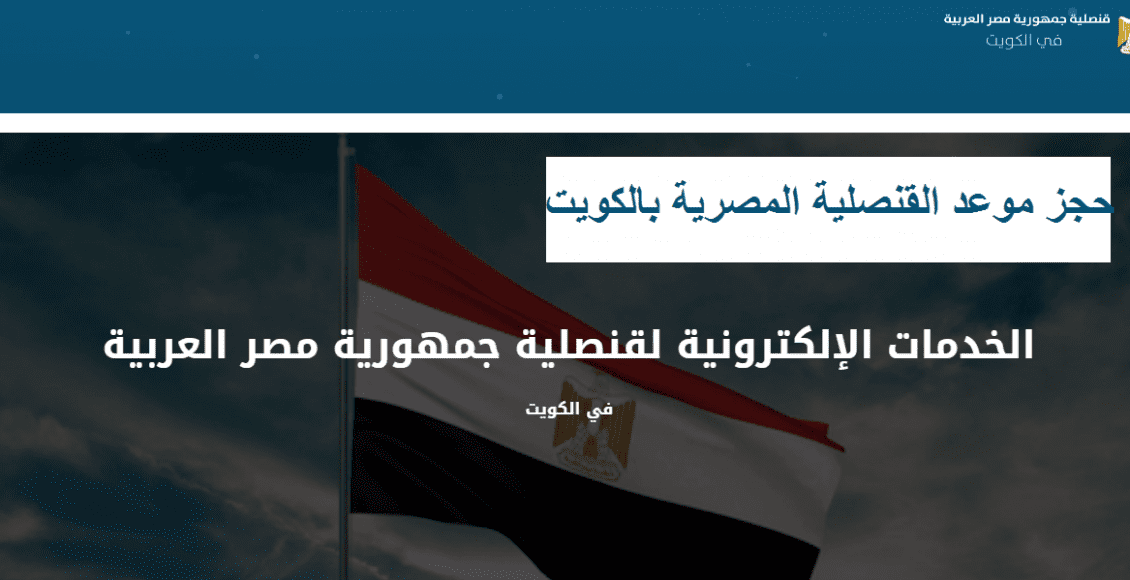 قنصلية جمهورية مصر العربية
في الكويت

حجز موعد القنصلية المصرية بالكويت

الخدمات الإلكترونية لقنصلية جمهورية مصر العربية

في الكويت